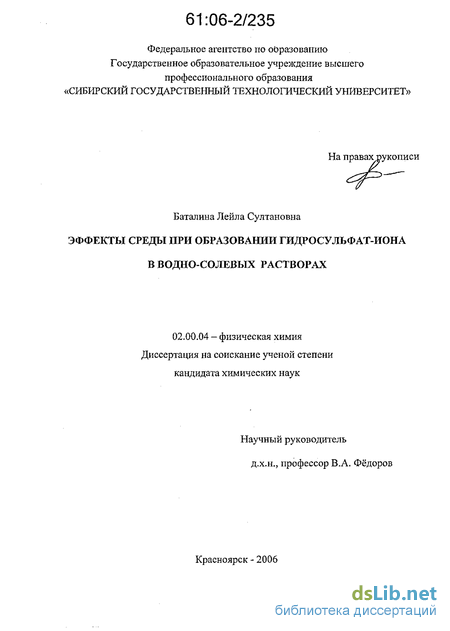 61:06-2/235

Федеральное агентство по образованию
Государственное образовательное учреждение высшего
профессионального образования
«СИБИРСКИЙ ГОСУДАРСТВЕННЫЙ ТЕХНОЛОГИЧЕСКИЙ УНИВЕРСИТЕТ»

На правах рукописи

Баталина Лейла Султановна

ЭФФЕКТЫ СРЕДЫ ПРИ ОБРАЗОВАНИИ ГИДРОСУЛЬФАТ-ИОНА
В ВОДНО-СОЛЕВЫХ РАСТВОРАХ

02.00.04 – физическая химия
Диссертация на соискание ученой степени
кандидата химических наук

Научный руководитель
д.х.н., профессор В.А. Фёдоров

Красноярск - 2006

dsLib.net
библиотека диссертаций